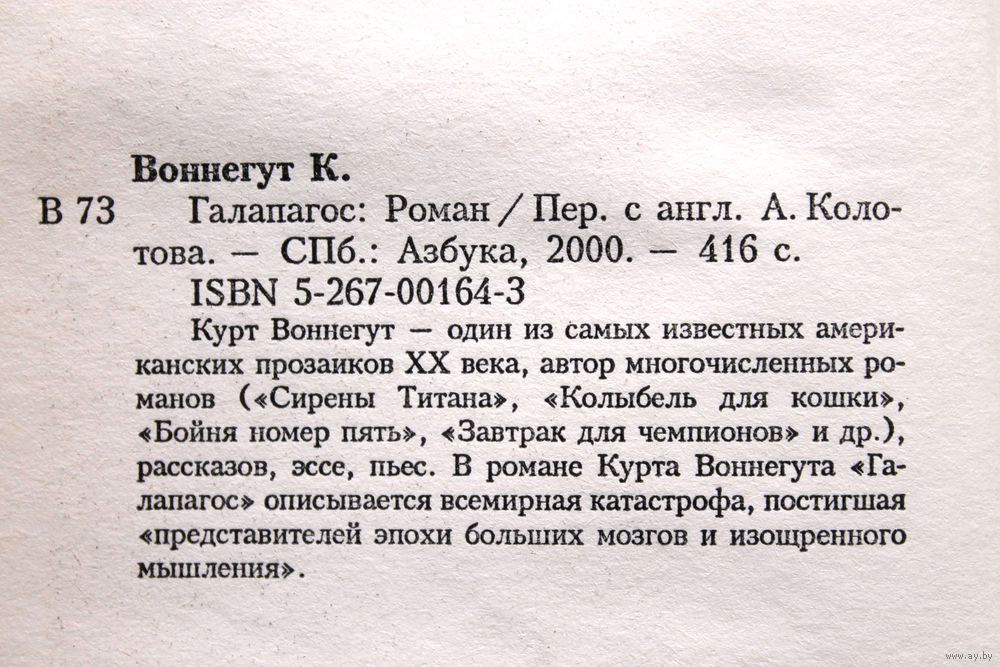 Воннегут К.

В 73 Галапагос: Роман / Пер. с англ. А. Колотова. — СПб.: Азбука, 2000. — 416 с.

ISBN 5-267-00164-3

Курт Воннегут — один из самых известных американских прозаиков XX века, автор многочисленных романов («Сирены Титана», «Колыбель для кошки», «Бойня номер пять», «Завтрак для чемпионов» и др.), рассказов, эссе, пьес. В романе Курта Воннегута «Галапагос» описывается всемирная катастрофа, постигшая «представителей эпохи больших мозгов и изощренного мышления».

www.ay.by